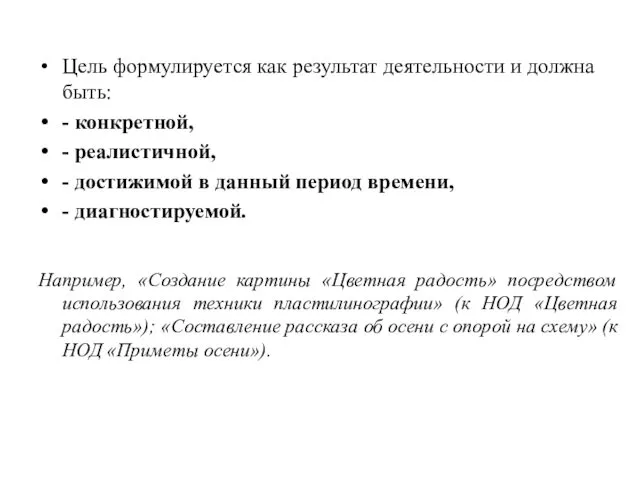 • Цель формулируется как результат деятельности и должна быть:
• - конкретной,
• - реалистичной,
• - достижимой в данный период времени,
• - диагностируемой.

Например, «Создание картины «Цветная радость» посредством использования техники пластилинографии» (к НОД «Цветная радость»); «Составление рассказа об осени с опорой на схему» (к НОД «Приметы осени»).